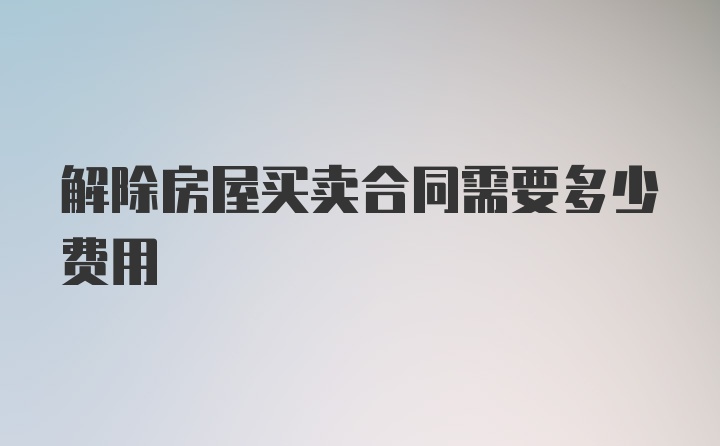 解除房屋买卖合同需要多少费用